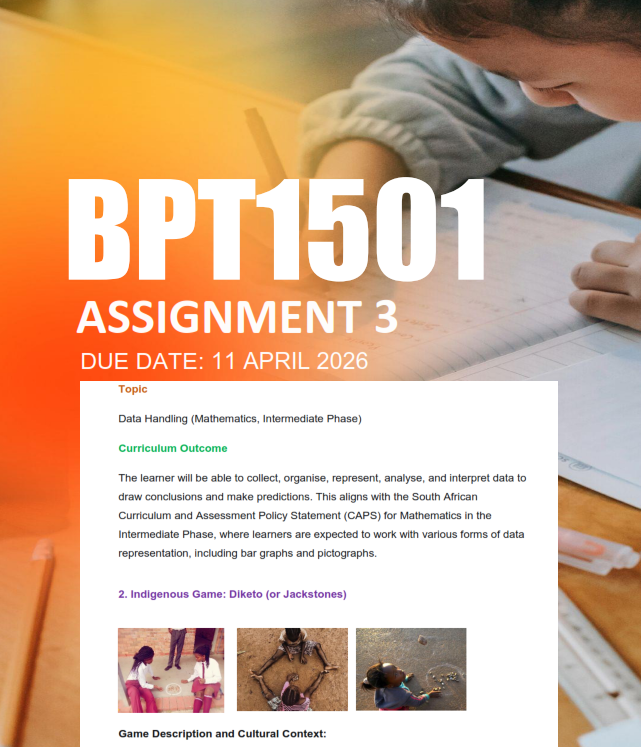 BPT1501
ASSIGNMENT 3
DUE DATE: 11 APRIL 2026

Topic

Data Handling (Mathematics, Intermediate Phase)

Curriculum Outcome

The learner will be able to collect, organise, represent, analyse, and interpret data to draw conclusions and make predictions. This aligns with the South African Curriculum and Assessment Policy Statement (CAPS) for Mathematics in the Intermediate Phase, where learners are expected to work with various forms of data representation, including bar graphs and pictographs.

2. Indigenous Game: Diketo (or Jackstones)

Game Description and Cultural Context: